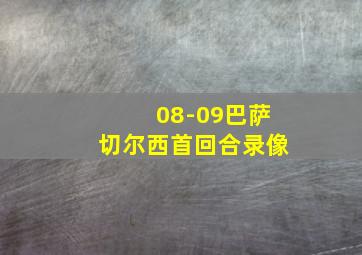 08-09巴萨
切尔西首回合录像